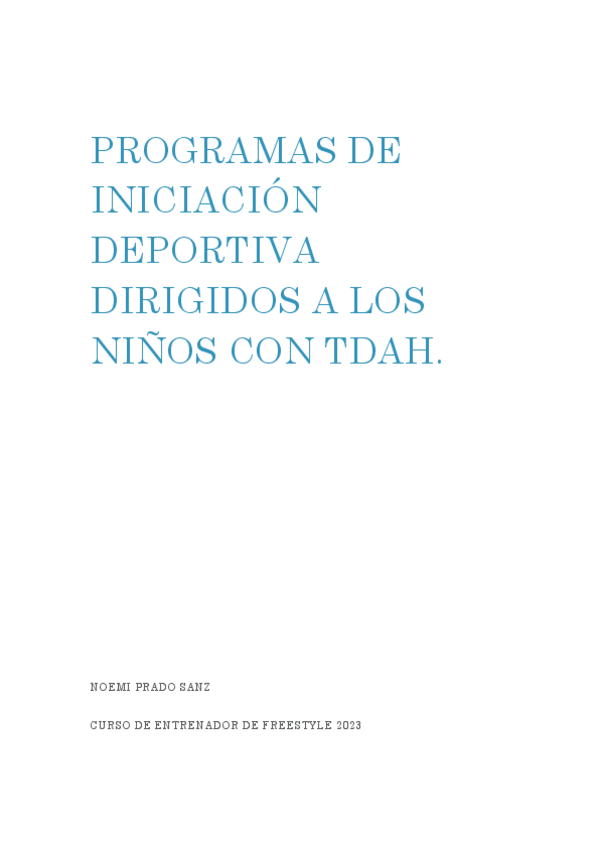 PROGRAMAS DE INICIACIÓN DEPORTIVA DIRIGIDOS A LOS NIÑOS CON TDAH.

NOEMI PRADO SANZ

CURSO DE ENTRENADOR DE FREESTYLE 2023